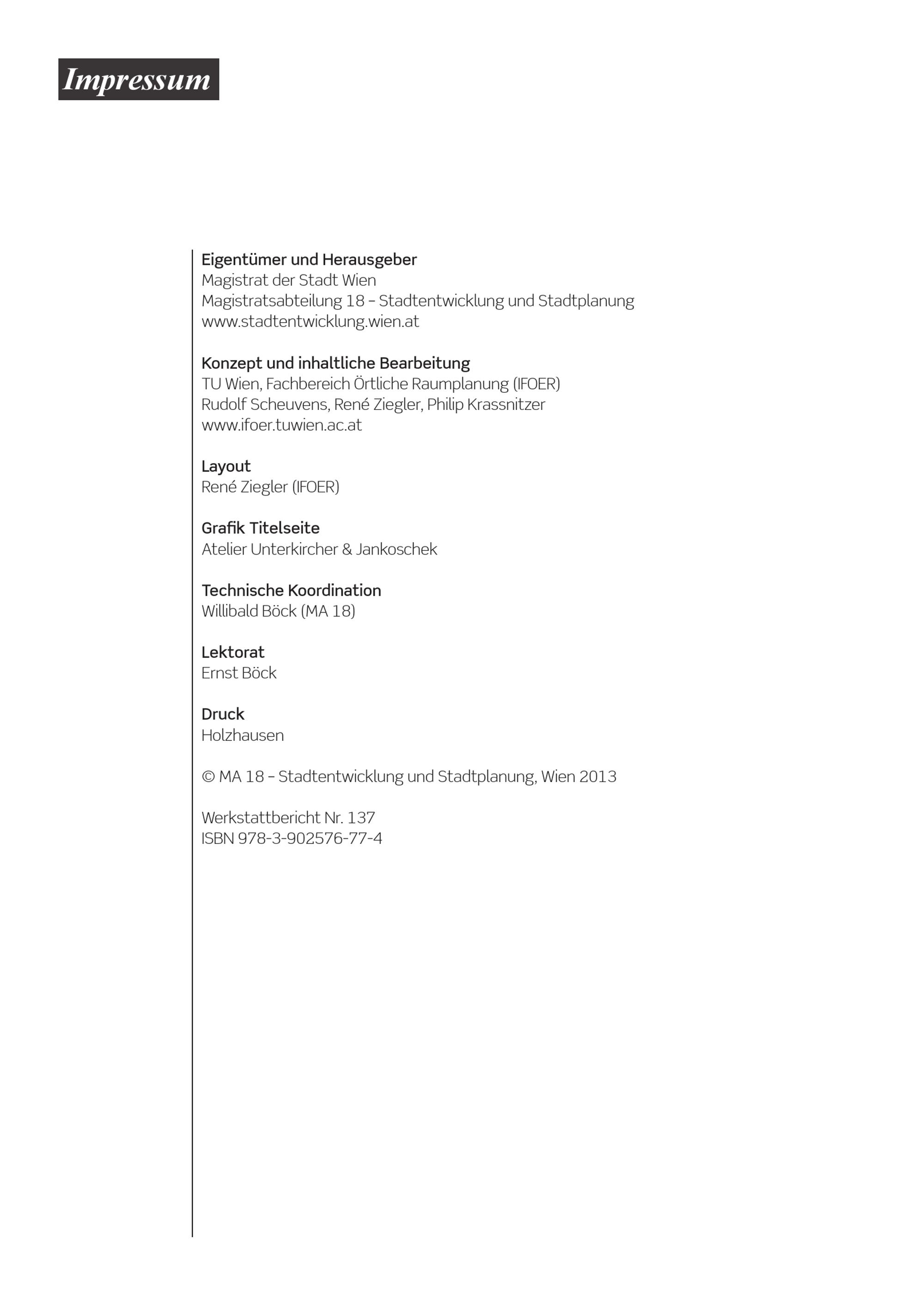 Impressum

Eigentümer und Herausgeber
Magistrat der Stadt Wien
Magistratsabteilung 18 – Stadtentwicklung und Stadtplanung
www.stadtentwicklung.wien.at

Konzept und inhaltliche Bearbeitung
TU Wien, Fachbereich Örtliche Raumplanung (IFOER)
Rudolf Scheuvens, René Ziegler, Philip Krassnitzer
www.ifoer.tuwien.ac.at

Layout
René Ziegler (IFOER)

Grafik Titelseite
Atelier Unterkircher & Jankoschek

Technische Koordination
Willibald Böck (MA 18)

Lektorat
Ernst Böck

Druck
Holzhausen

© MA 18 – Stadtentwicklung und Stadtplanung, Wien 2013

Werkstattbericht Nr. 137
ISBN 978-3-902576-77-4